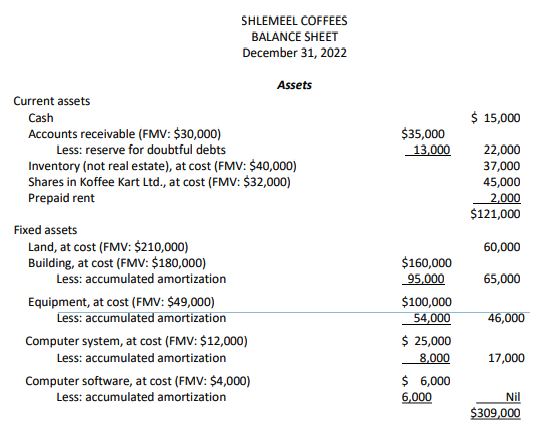 SHLEMEEL COFFEES
BALANCE SHEET
December 31, 2022

Assets

| | | |
|---|---|---|
| Current assets | | |
| Cash | | $ 15,000 |
| Accounts receivable (FMV: $30,000) | $35,000 | |
| Less: reserve for doubtful debts | 13,000 | 22,000 |
| Inventory (not real estate), at cost (FMV: $40,000) | | 37,000 |
| Shares in Koffee Kart Ltd., at cost (FMV: $32,000) | | 45,000 |
| Prepaid rent | | 2,000 |
| | | $121,000 |
| Fixed assets | | |
| Land, at cost (FMV: $210,000) | | 60,000 |
| Building, at cost (FMV: $180,000) | $160,000 | |
| Less: accumulated amortization | 95,000 | 65,000 |
| Equipment, at cost (FMV: $49,000) | $100,000 | |
| Less: accumulated amortization | 54,000 | 46,000 |
| Computer system, at cost (FMV: $12,000) | $ 25,000 | |
| Less: accumulated amortization | 8,000 | 17,000 |
| Computer software, at cost (FMV: $4,000) | $ 6,000 | |
| Less: accumulated amortization | 6,000 | Nil |
| | | $309,000 |